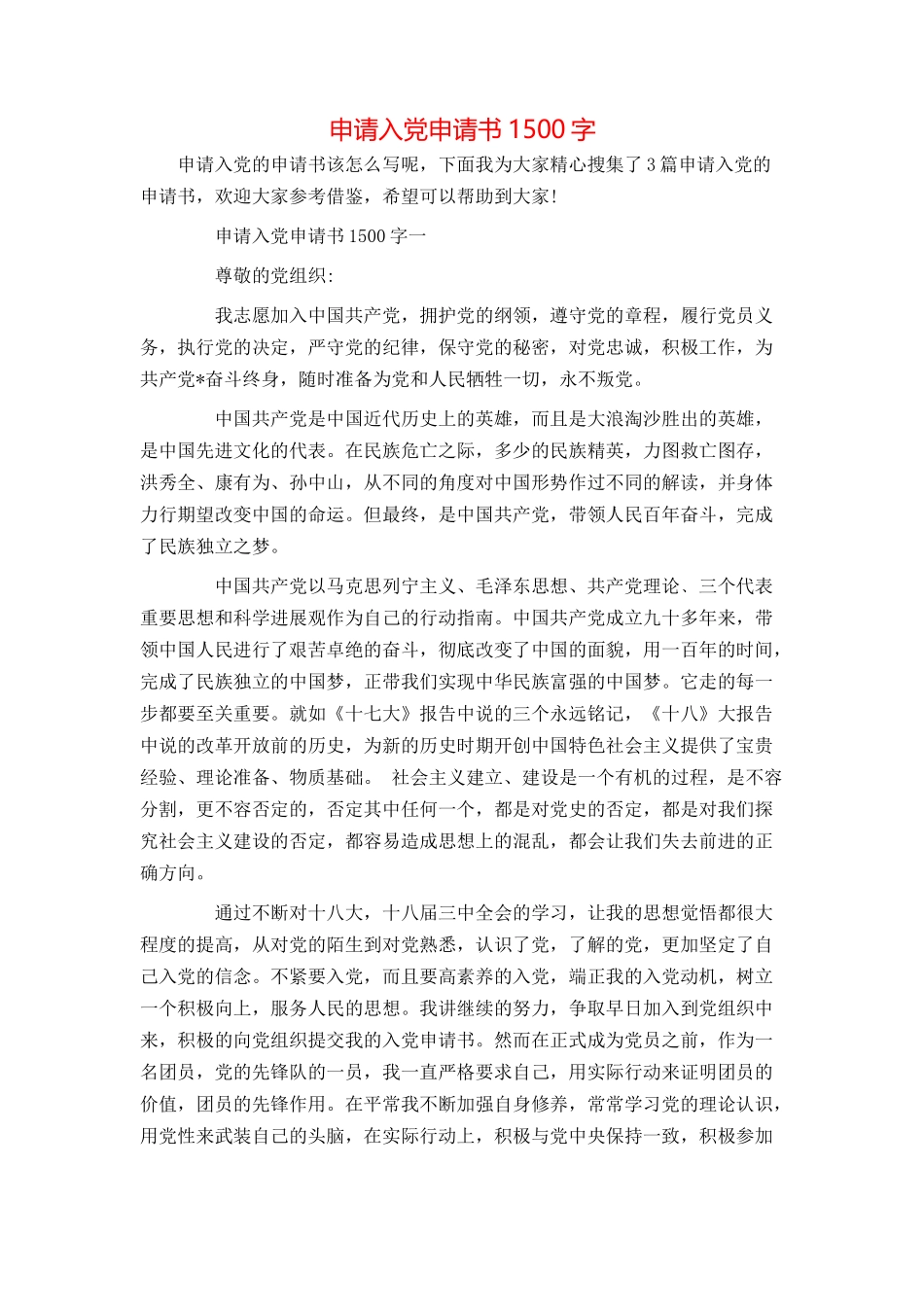 申请入党申请书 1500 字

申请入党的申请书该怎么写呢，下面我为大家精心搜集了 3 篇申请入党的申请书，欢迎大家参考借鉴，希望可以帮助到大家!

申请入党申请书 1500 字一

尊敬的党组织:

我志愿加入中国共产党，拥护党的纲领，遵守党的章程，履行党员义务，执行党的决定，严守党的纪律，保守党的秘密，对党忠诚，积极工作，为共产党*奋斗终身，随时准备为党和人民牺牲一切，永不叛党。

中国共产党是中国近代历史上的英雄，而且是大浪淘沙胜出的英雄，是中国先进文化的代表。在民族危亡之际，多少的民族精英，力图救亡图存，洪秀全、康有为、孙中山，从不同的角度对中国形势作过不同的解读，并身体力行期望改变中国的命运。但最终，是中国共产党，带领人民百年奋斗，完成了民族独立之梦。

中国共产党以马克思列宁主义、毛泽东思想、共产党理论、三个代表重要思想和科学进展观作为自己的行动指南。中国共产党成立九十多年来，带领中国人民进行了艰苦卓绝的奋斗，彻底改变了中国的面貌，用一百年的时间，完成了民族独立的中国梦，正带我们实现中华民族富强的中国梦。它走的每一步都要至关重要。就如《十七大》报告中说的三个永远铭记，《十八》大报告中说的改革开放前的历史，为新的历史时期开创中国特色社会主义提供了宝贵经验、理论准备、物质基础。 社会主义建立、建设是一个有机的过程，是不容分割，更不容否定的，否定其中任何一个，都是对党史的否定，都是对我们探究社会主义建设的否定，都容易造成思想上的混乱，都会让我们失去前进的正确方向。

通过不断对十八大，十八届三中全会的学习，让我的思想觉悟都很大程度的提高，从对党的陌生到对党熟悉，认识了党，了解的党，更加坚定了自己入党的信念。不紧要入党，而且要高素养的入党，端正我的入党动机，树立一个积极向上，服务人民的思想。我讲继续的努力，争取早日加入到党组织中来，积极的向党组织提交我的入党申请书。然而在正式成为党员之前，作为一名团员，党的先锋队的一员，我一直严格要求自己，用实际行动来证明团员的价值，团员的先锋作用。在平常我不断加强自身修养，常常学习党的理论认识，用党性来武装自己的头脑，在实际行动上，积极与党中央保持一致，积极参加